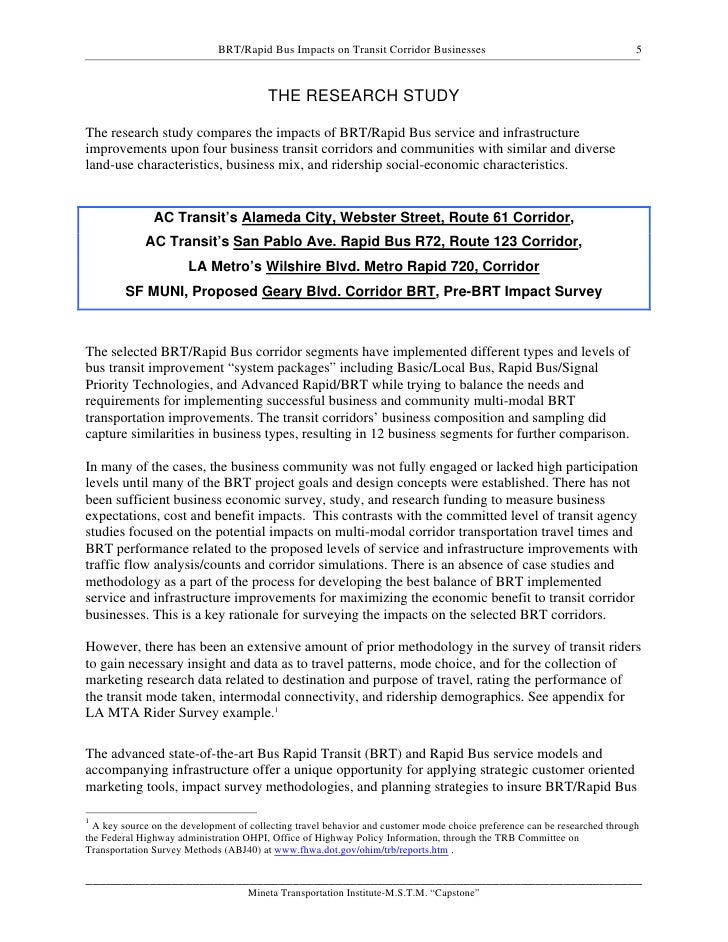 BRT/Rapid Bus Impacts on Transit Corridor Businesses 5

THE RESEARCH STUDY

The research study compares the impacts of BRT/Rapid Bus service and infrastructure improvements upon four business transit corridors and communities with similar and diverse land-use characteristics, business mix, and ridership social-economic characteristics.

AC Transit's Alameda City, Webster Street, Route 61 Corridor,
AC Transit's San Pablo Ave. Rapid Bus R72, Route 123 Corridor,
LA Metro's Wilshire Blvd. Metro Rapid 720, Corridor
SF MUNI, Proposed Geary Blvd. Corridor BRT, Pre-BRT Impact Survey

The selected BRT/Rapid Bus corridor segments have implemented different types and levels of bus transit improvement "system packages" including Basic/Local Bus, Rapid Bus/Signal Priority Technologies, and Advanced Rapid/BRT while trying to balance the needs and requirements for implementing successful business and community multi-modal BRT transportation improvements. The transit corridors' business composition and sampling did capture similarities in business types, resulting in 12 business segments for further comparison.

In many of the cases, the business community was not fully engaged or lacked high participation levels until many of the BRT project goals and design concepts were established. There has not been sufficient business economic survey, study, and research funding to measure business expectations, cost and benefit impacts. This contrasts with the committed level of transit agency studies focused on the potential impacts on multi-modal corridor transportation travel times and BRT performance related to the proposed levels of service and infrastructure improvements with traffic flow analysis/counts and corridor simulations. There is an absence of case studies and methodology as a part of the process for developing the best balance of BRT implemented service and infrastructure improvements for maximizing the economic benefit to transit corridor businesses. This is a key rationale for surveying the impacts on the selected BRT corridors.

However, there has been an extensive amount of prior methodology in the survey of transit riders to gain necessary insight and data as to travel patterns, mode choice, and for the collection of marketing research data related to destination and purpose of travel, rating the performance of the transit mode taken, intermodal connectivity, and ridership demographics. See appendix for LA MTA Rider Survey example.$^1$

The advanced state-of-the-art Bus Rapid Transit (BRT) and Rapid Bus service models and accompanying infrastructure offer a unique opportunity for applying strategic customer oriented marketing tools, impact survey methodologies, and planning strategies to insure BRT/Rapid Bus

$^1$ A key source on the development of collecting travel behavior and customer mode choice preference can be researched through the Federal Highway administration OHPI, Office of Highway Policy Information, through the TRB Committee on Transportation Survey Methods (ABJ40) at www.fhwa.dot.gov/ohim/trb/reports.htm .

Mineta Transportation Institute-M.S.T.M. "Capstone"